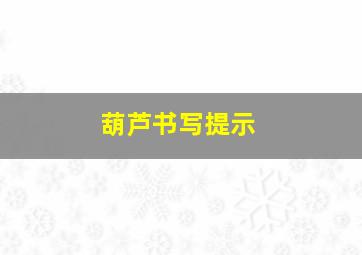 葫芦书写提示